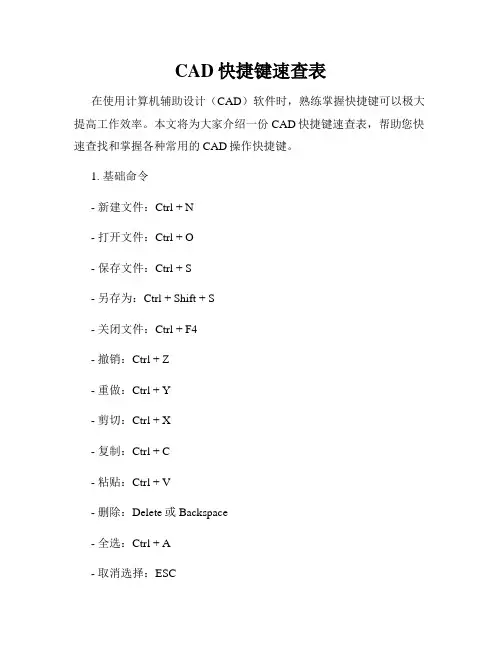 CAD 快捷键速查表

在使用计算机辅助设计（CAD）软件时，熟练掌握快捷键可以极大提高工作效率。本文将为大家介绍一份 CAD 快捷键速查表，帮助您快速查找和掌握各种常用的 CAD 操作快捷键。

1. 基础命令

- 新建文件：Ctrl + N

- 打开文件：Ctrl + O

- 保存文件：Ctrl + S

- 另存为：Ctrl + Shift + S

- 关闭文件：Ctrl + F4

- 撤销：Ctrl + Z

- 重做：Ctrl + Y

- 剪切：Ctrl + X

- 复制：Ctrl + C

- 粘贴：Ctrl + V

- 删除：Delete 或 Backspace

- 全选：Ctrl + A

- 取消选择：ESC